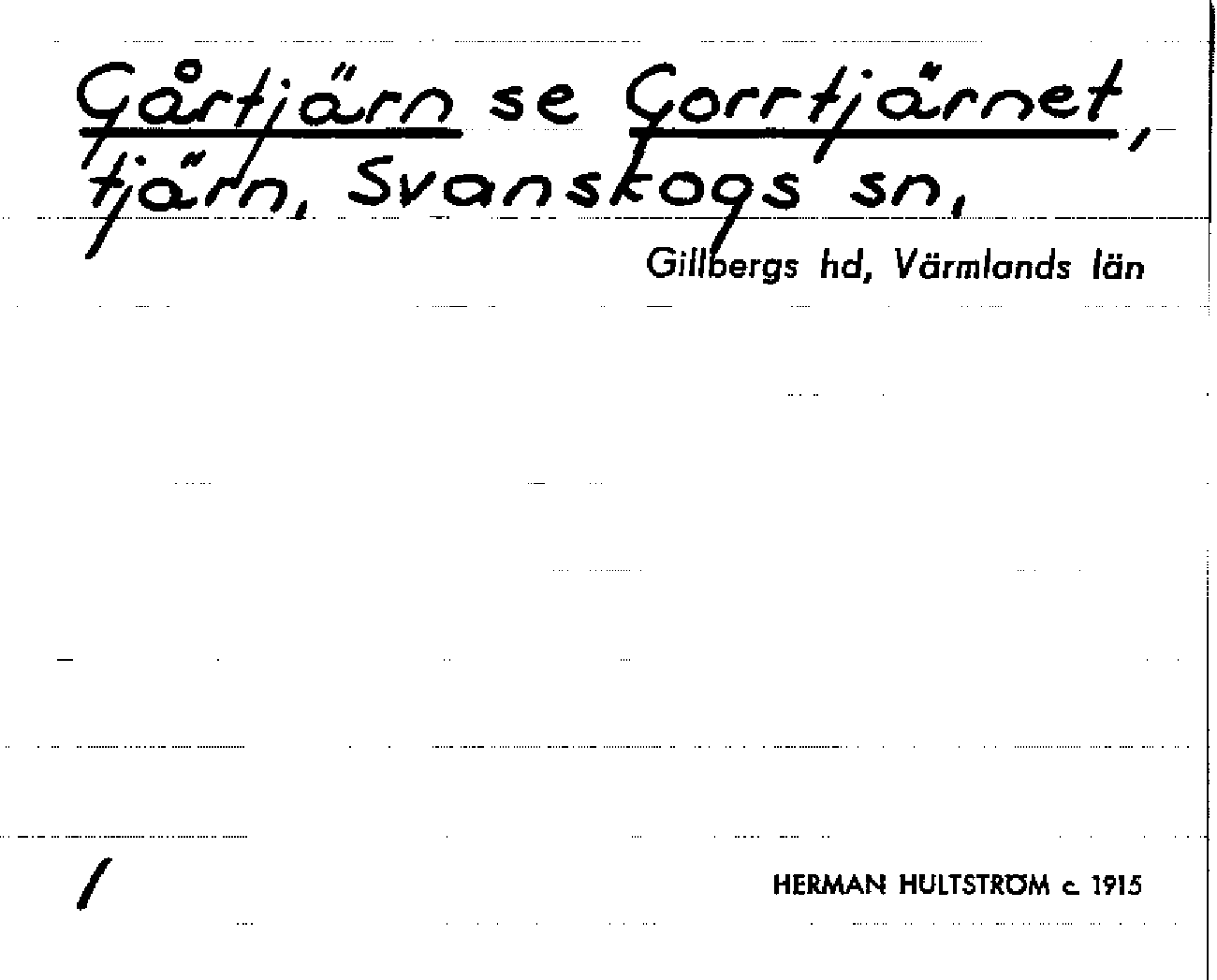 Gårtjärn se Gorrtjärnet, tjärn, Svanskogs sn,

Gillbergs hd, Värmlands län

1

HERMAN HULTSTRÖM c. 1915